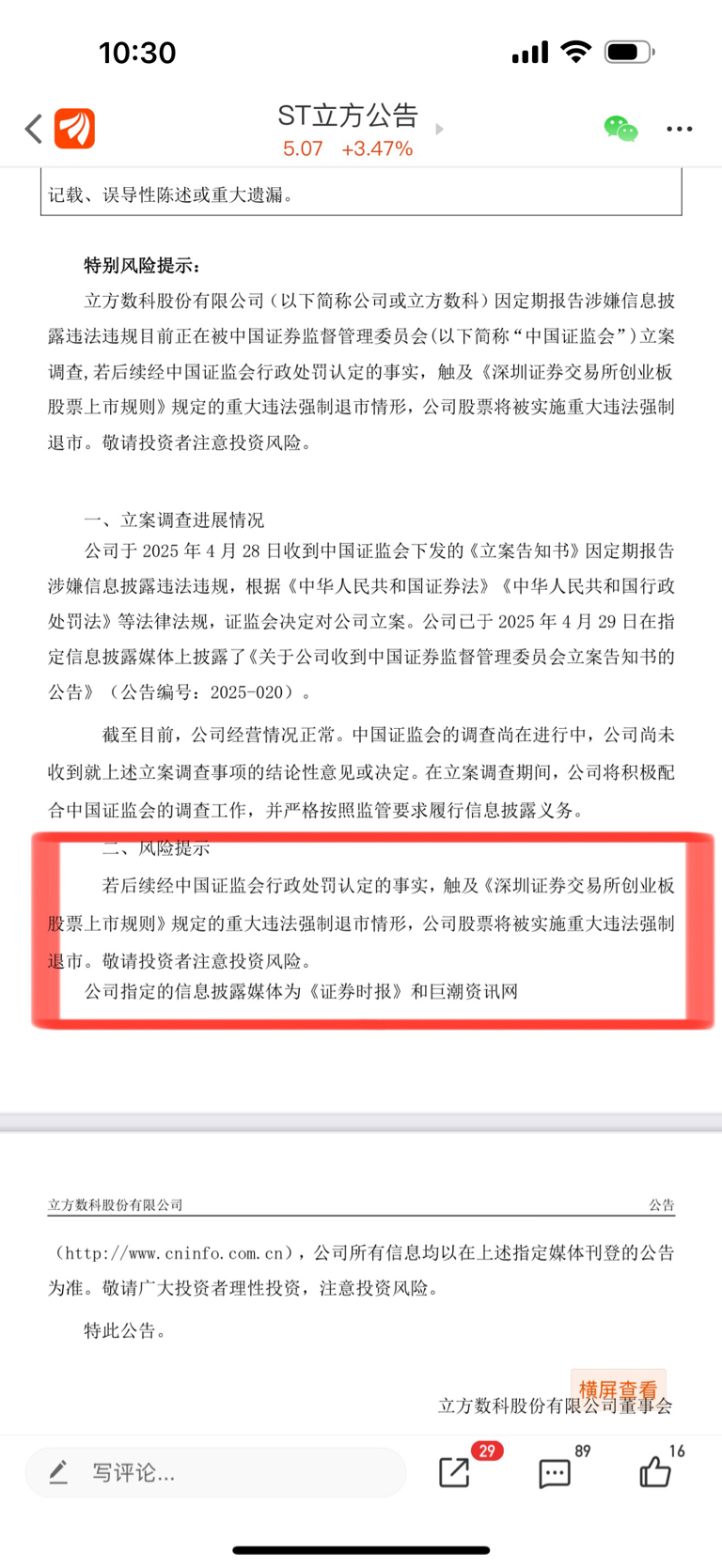 10:30

ST立方公告
5.07 +3.47%

记载、误导性陈述或重大遗漏。

特别风险提示：

立方数科股份有限公司（以下简称公司或立方数科）因定期报告涉嫌信息披露违法违规目前正在被中国证券监督管理委员会(以下简称“中国证监会”)立案调查,若后续经中国证监会行政处罚认定的事实，触及《深圳证券交易所创业板股票上市规则》规定的重大违法强制退市情形，公司股票将被实施重大违法强制退市。敬请投资者注意投资风险。

一、立案调查进展情况

公司于 2025 年 4 月 28 日收到中国证监会下发的《立案告知书》因定期报告涉嫌信息披露违法违规，根据《中华人民共和国证券法》《中华人民共和国行政处罚法》等法律法规，证监会决定对公司立案。公司已于 2025 年 4 月 29 日在指定信息披露媒体上披露了《关于公司收到中国证券监督管理委员会立案告知书的公告》（公告编号：2025-020）。

截至目前，公司经营情况正常。中国证监会的调查尚在进行中，公司尚未收到就上述立案调查事项的结论性意见或决定。在立案调查期间，公司将积极配合中国证监会的调查工作，并严格按照监管要求履行信息披露义务。

二、风险提示

若后续经中国证监会行政处罚认定的事实，触及《深圳证券交易所创业板股票上市规则》规定的重大违法强制退市情形，公司股票将被实施重大违法强制退市。敬请投资者注意投资风险。

公司指定的信息披露媒体为《证券时报》和巨潮资讯网

立方数科股份有限公司 公告

（http://www.cninfo.com.cn），公司所有信息均以在上述指定媒体刊登的公告为准。敬请广大投资者理性投资，注意投资风险。

特此公告。

横屏查看

立方数科股份有限公司董事会

写评论...
29
89
16